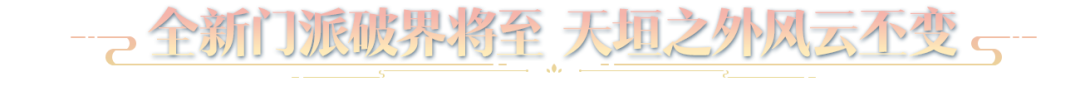 全新门派破界将至 天垣之外风云不变